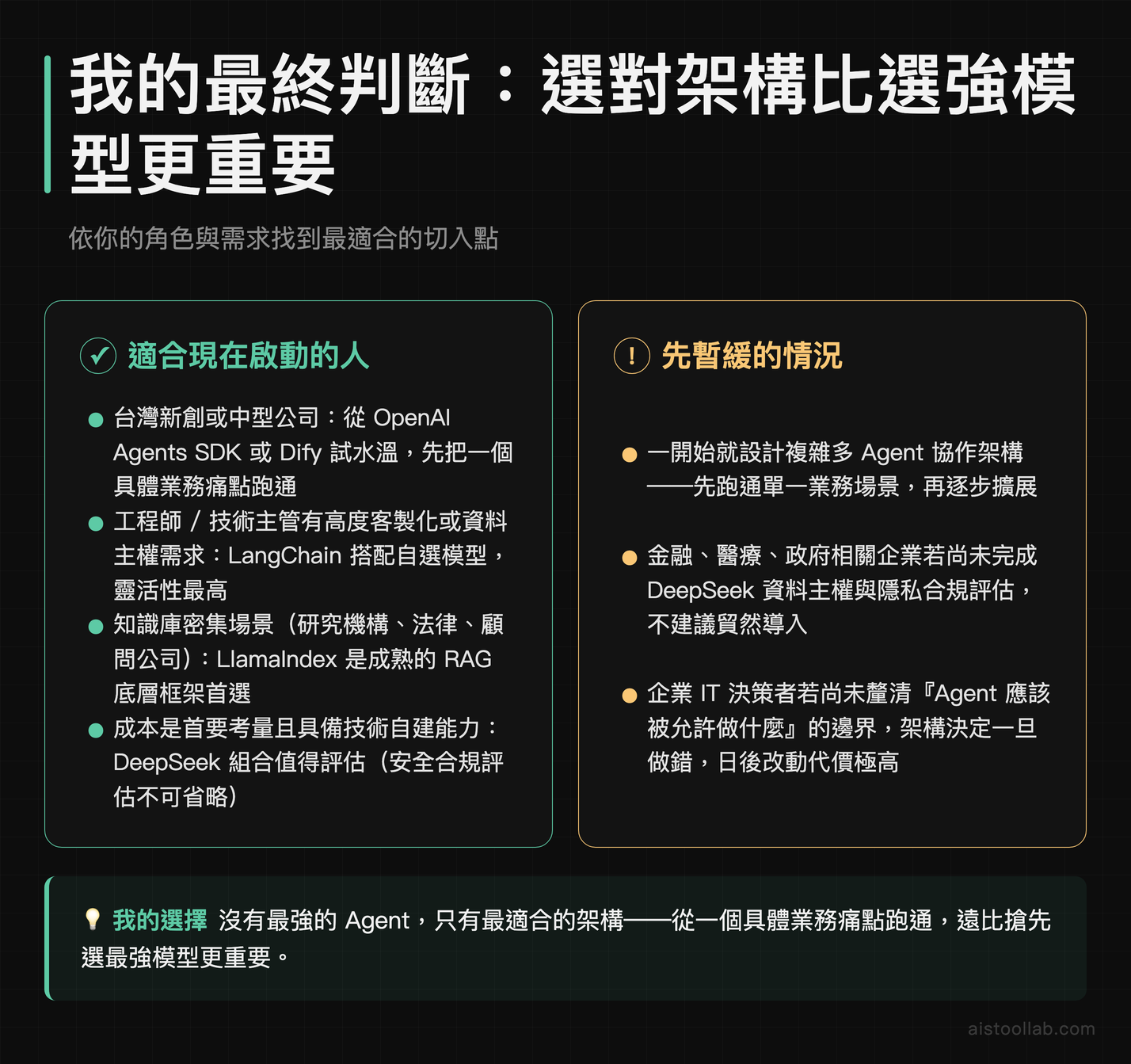 我的最終判斷：選對架構比選強模型更重要

依你的角色與需求找到最適合的切入點

✓ 適合現在啟動的人

● 台灣新創或中型公司：從 OpenAI Agents SDK 或 Dify 試水溫，先把一個具體業務痛點跑通
● 工程師 / 技術主管有高度客製化或資料主權需求：LangChain 搭配自選模型，靈活性最高
● 知識庫密集場景（研究機構、法律、顧問公司）：LlamaIndex 是成熟的 RAG 底層框架首選
● 成本是首要考量且具備技術自建能力：DeepSeek 組合值得評估（安全合規評估不可省略）

! 先暫緩的情況

● 一開始就設計複雜多 Agent 協作架構——先跑通單一業務場景，再逐步擴展

● 金融、醫療、政府相關企業若尚未完成 DeepSeek 資料主權與隱私合規評估，不建議貿然導入

● 企業 IT 決策者若尚未釐清『Agent 應該被允許做什麼』的邊界，架構決定一旦做錯，日後改動代價極高

💡 我的選擇 沒有最強的 Agent，只有最適合的架構——從一個具體業務痛點跑通，遠比搶先選最強模型更重要。

aistoollab.com